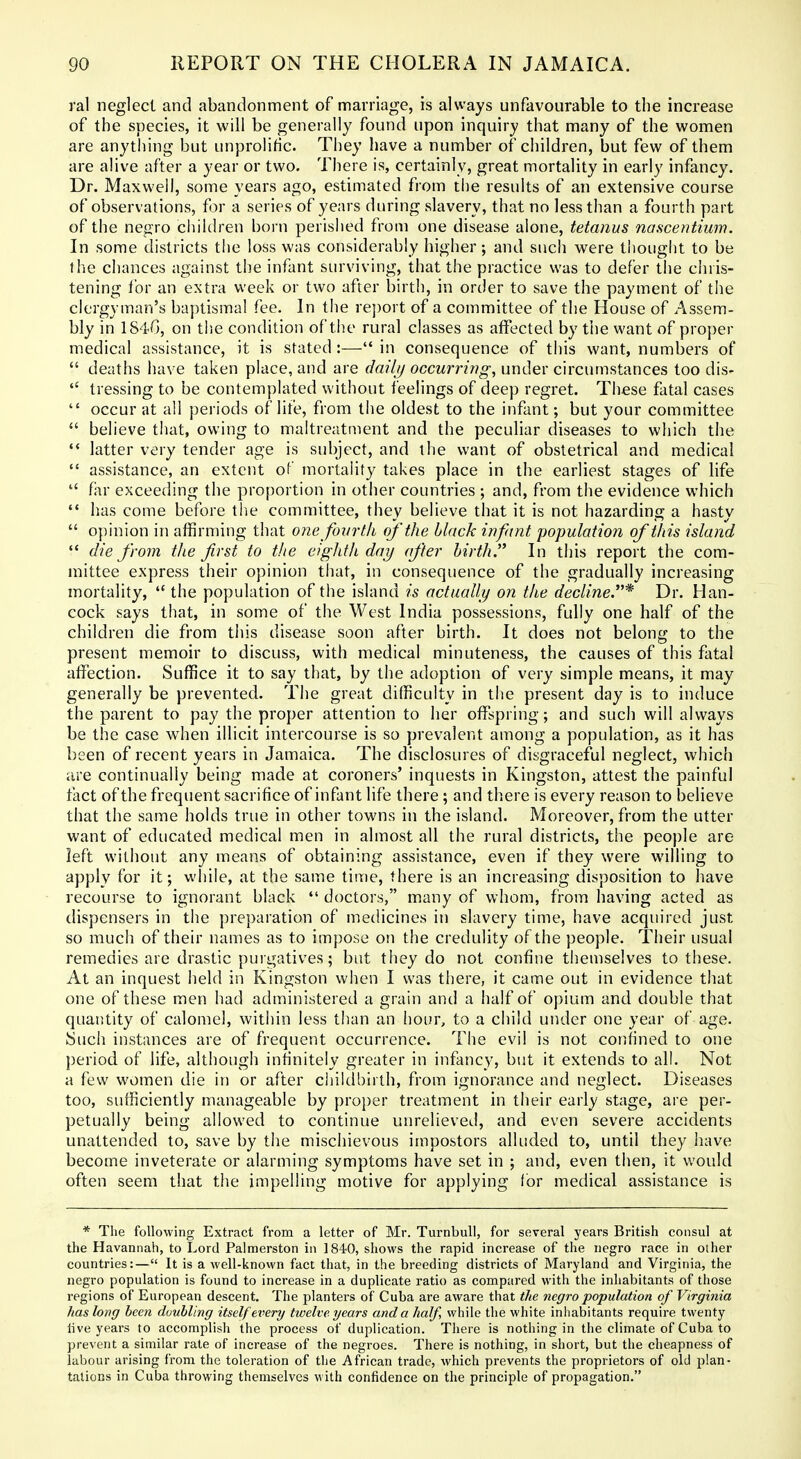 90 REPORT ON THE CHOLERA IN JAMAICA.

ral neglect and abandonment of marriage, is always unfavourable to the increase of the species, it will be generally found upon inquiry that many of the women are anything but unprolific. They have a number of children, but few of them are alive after a year or two. There is, certainly, great mortality in early infancy. Dr. Maxwell, some years ago, estimated from the results of an extensive course of observations, for a series of years during slavery, that no less than a fourth part of the negro children born perished from one disease alone, tetanus nascentium. In some districts the loss was considerably higher; and such were thought to be the chances against the infant surviving, that the practice was to defer the christening for an extra week or two after birth, in order to save the payment of the clergyman's baptismal fee. In the report of a committee of the House of Assembly in 1846, on the condition of the rural classes as affected by the want of proper medical assistance, it is stated:—" in consequence of this want, numbers of " deaths have taken place, and are daily occurring, under circumstances too dis- " tressing to be contemplated without feelings of deep regret. These fatal cases " occur at all periods of life, from the oldest to the infant; but your committee " believe that, owing to maltreatment and the peculiar diseases to which the " latter very tender age is subject, and the want of obstetrical and medical " assistance, an extent of mortality takes place in the earliest stages of life " far exceeding the proportion in other countries; and, from the evidence which " has come before the committee, they believe that it is not hazarding a hasty " opinion in affirming that one fourth of the black infant population of this island " die from the first to the eighth day after birth." In this report the committee express their opinion that, in consequence of the gradually increasing mortality, " the population of the island is actually on the decline."* Dr. Hancock says that, in some of the West India possessions, fully one half of the children die from this disease soon after birth. It does not belong to the present memoir to discuss, with medical minuteness, the causes of this fatal affection. Suffice it to say that, by the adoption of very simple means, it may generally be prevented. The great difficulty in the present day is to induce the parent to pay the proper attention to her offspring; and such will always be the case when illicit intercourse is so prevalent among a population, as it has been of recent years in Jamaica. The disclosures of disgraceful neglect, which are continually being made at coroners' inquests in Kingston, attest the painful fact of the frequent sacrifice of infant life there; and there is every reason to believe that the same holds true in other towns in the island. Moreover, from the utter want of educated medical men in almost all the rural districts, the people are left without any means of obtaining assistance, even if they were willing to apply for it; while, at the same time, there is an increasing disposition to have recourse to ignorant black " doctors," many of whom, from having acted as dispensers in the preparation of medicines in slavery time, have acquired just so much of their names as to impose on the credulity of the people. Their usual remedies are drastic purgatives; but they do not confine themselves to these. At an inquest held in Kingston when I was there, it came out in evidence that one of these men had administered a grain and a half of opium and double that quantity of calomel, within less than an hour, to a child under one year of age. Such instances are of frequent occurrence. The evil is not confined to one period of life, although infinitely greater in infancy, but it extends to all. Not a few women die in or after childbirth, from ignorance and neglect. Diseases too, sufficiently manageable by proper treatment in their early stage, are perpetually being allowed to continue unrelieved, and even severe accidents unattended to, save by the mischievous impostors alluded to, until they have become inveterate or alarming symptoms have set in ; and, even then, it would often seem that the impelling motive for applying for medical assistance is

* The following Extract from a letter of Mr. Turnbull, for several years British consul at the Havannah, to Lord Palmerston in 1840, shows the rapid increase of the negro race in other countries:—" It is a well-known fact that, in the breeding districts of Maryland and Virginia, the negro population is found to increase in a duplicate ratio as compared with the inhabitants of those regions of European descent. The planters of Cuba are aware that the negro population of Virginia has long been doubling itself every twelve years and a half, while the white inhabitants require twenty five years to accomplish the process of duplication. There is nothing in the climate of Cuba to prevent a similar rate of increase of the negroes. There is nothing, in short, but the cheapness of labour arising from the toleration of the African trade, which prevents the proprietors of old plantations in Cuba throwing themselves with confidence on the principle of propagation."